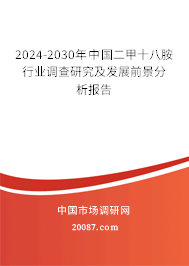 2024-2030年中国二甲十八胺行业调查研究及发展前景分析报告

中国市场调研网

20087.com